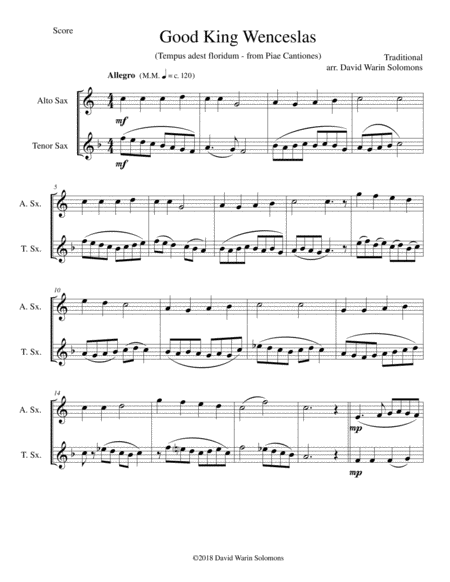 Score

Good King Wenceslas

(Tempus adest floridum - from Piae Cantiones)

Traditional
arr. David Warin Solomons

Allegro (M.M. ♩ = c. 120)

Alto Sax

Tenor Sax

mf

mf

5

A. Sx.

T. Sx.

10

A. Sx.

T. Sx.

14

A. Sx.

T. Sx.

mp

mp

©2018 David Warin Solomons